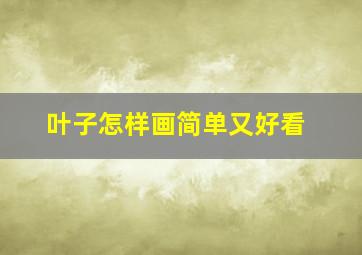 叶子怎样画简单又好看